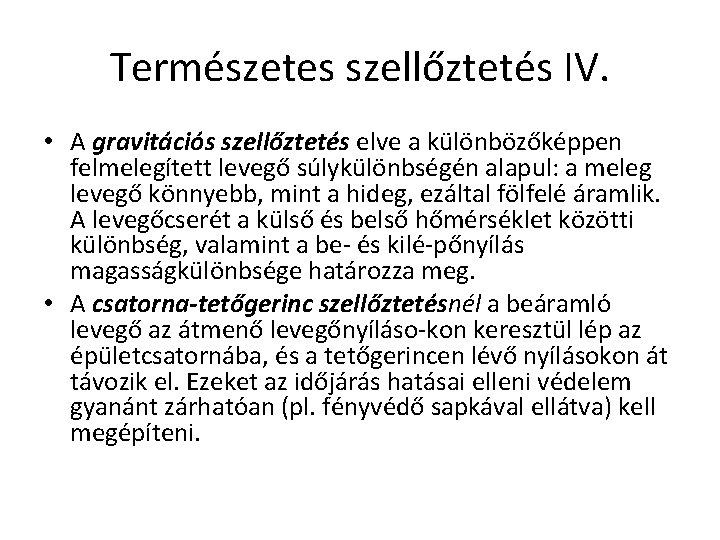 Természetes szellőztetés IV.

• A gravitációs szellőztetés elve a különbözőképpen felmelegített levegő súlykülönbségén alapul: a meleg levegő könnyebb, mint a hideg, ezáltal fölfelé áramlik. A levegőcserét a külső és belső hőmérséklet közötti különbség, valamint a be- és kilé-pőnyílás magasságkülönbsége határozza meg.
• A csatorna-tetőgerinc szellőztetésnél a beáramló levegő az átmenő levegőnyíláso-kon keresztül lép az épületcsatornába, és a tetőgerincen lévő nyílásokon át távozik el. Ezeket az időjárás hatásai elleni védelem gyanánt zárhatóan (pl. fényvédő sapkával ellátva) kell megépíteni.